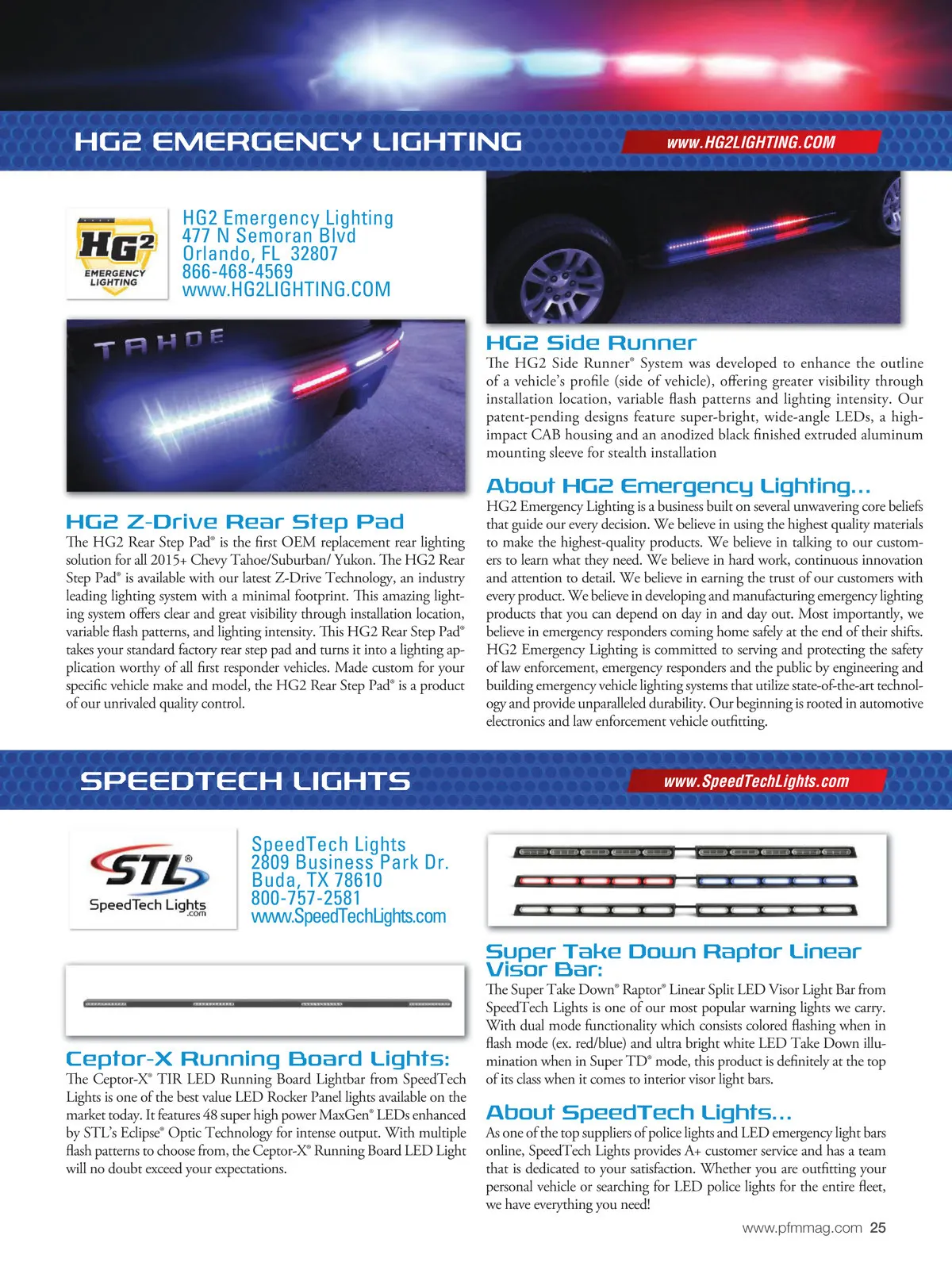 HG2 EMERGENCY LIGHTING

www.HG2LIGHTING.COM

HG2 EMERGENCY LIGHTING

HG2 Emergency Lighting
477 N Semoran Blvd
Orlando, FL 32807
866-468-4569
www.HG2LIGHTING.COM

TAHOE

HG2 Z-Drive Rear Step Pad
The HG2 Rear Step Pad® is the first OEM replacement rear lighting solution for all 2015+ Chevy Tahoe/Suburban/ Yukon. The HG2 Rear Step Pad® is available with our latest Z-Drive Technology, an industry leading lighting system with a minimal footprint. This amazing lighting system offers clear and great visibility through installation location, variable flash patterns, and lighting intensity. This HG2 Rear Step Pad® takes your standard factory rear step pad and turns it into a lighting application worthy of all first responder vehicles. Made custom for your specific vehicle make and model, the HG2 Rear Step Pad® is a product of our unrivaled quality control.

HG2 Side Runner
The HG2 Side Runner® System was developed to enhance the outline of a vehicle's profile (side of vehicle), offering greater visibility through installation location, variable flash patterns and lighting intensity. Our patent-pending designs feature super-bright, wide-angle LEDs, a high-impact CAB housing and an anodized black finished extruded aluminum mounting sleeve for stealth installation

About HG2 Emergency Lighting...
HG2 Emergency Lighting is a business built on several unwavering core beliefs that guide our every decision. We believe in using the highest quality materials to make the highest-quality products. We believe in talking to our customers to learn what they need. We believe in hard work, continuous innovation and attention to detail. We believe in earning the trust of our customers with every product. We believe in developing and manufacturing emergency lighting products that you can depend on day in and day out. Most importantly, we believe in emergency responders coming home safely at the end of their shifts. HG2 Emergency Lighting is committed to serving and protecting the safety of law enforcement, emergency responders and the public by engineering and building emergency vehicle lighting systems that utilize state-of-the-art technology and provide unparalleled durability. Our beginning is rooted in automotive electronics and law enforcement vehicle outfitting.

SPEEDTECH LIGHTS

www.SpeedTechLights.com

STL®
SpeedTech Lights .com

SpeedTech Lights
2809 Business Park Dr.
Buda, TX 78610
800-757-2581
www.SpeedTechLights.com

Ceptor-X Running Board Lights:
The Ceptor-X® TIR LED Running Board Lightbar from SpeedTech Lights is one of the best value LED Rocker Panel lights available on the market today. It features 48 super high power MaxGen® LEDs enhanced by STL's Eclipse® Optic Technology for intense output. With multiple flash patterns to choose from, the Ceptor-X® Running Board LED Light will no doubt exceed your expectations.

Super Take Down Raptor Linear Visor Bar:
The Super Take Down® Raptor® Linear Split LED Visor Light Bar from SpeedTech Lights is one of our most popular warning lights we carry. With dual mode functionality which consists colored flashing when in flash mode (ex. red/blue) and ultra bright white LED Take Down illumination when in Super TD® mode, this product is definitely at the top of its class when it comes to interior visor light bars.

About SpeedTech Lights...
As one of the top suppliers of police lights and LED emergency light bars online, SpeedTech Lights provides A+ customer service and has a team that is dedicated to your satisfaction. Whether you are outfitting your personal vehicle or searching for LED police lights for the entire fleet, we have everything you need!

www.pfmmag.com 25